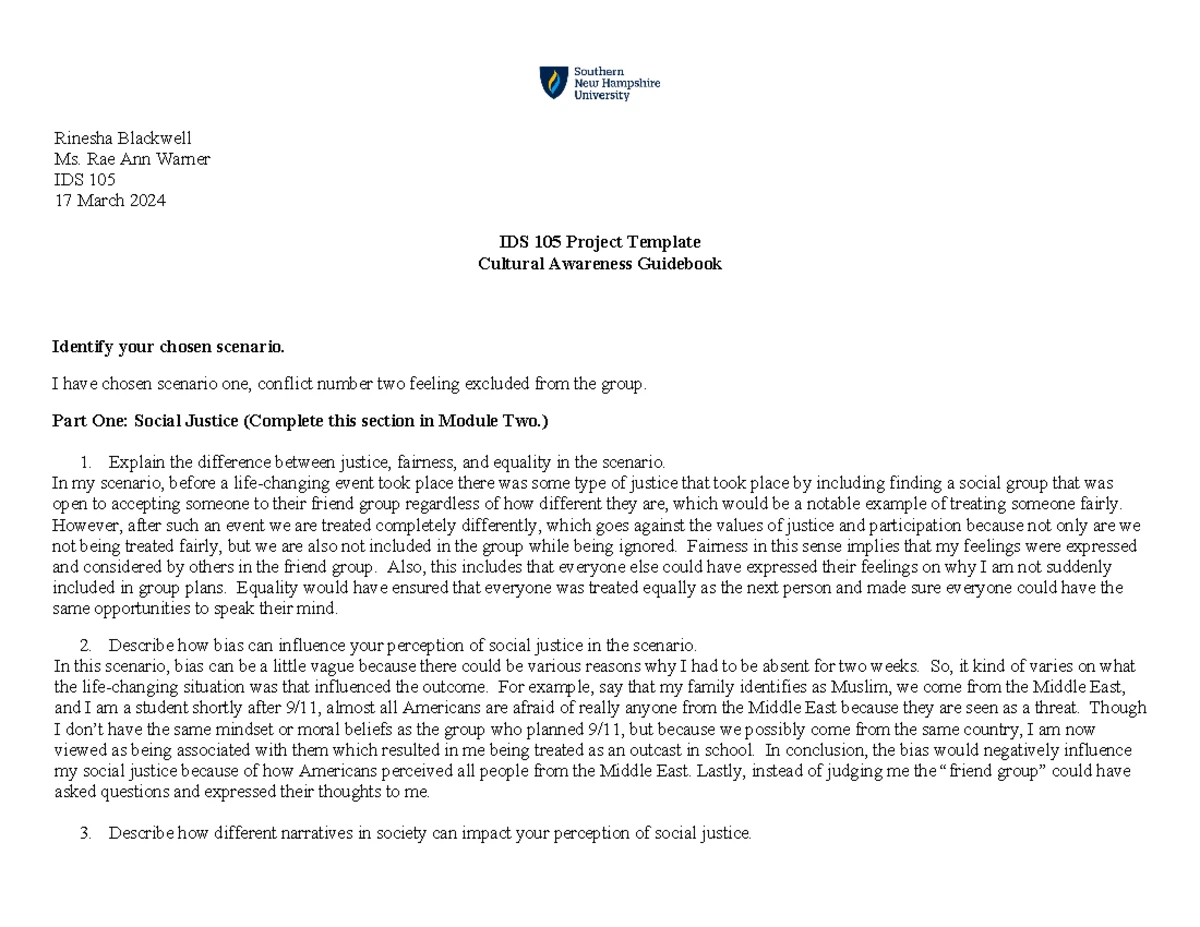 Southern New Hampshire University

Rinesha Blackwell
Ms. Rae Ann Warner
IDS 105
17 March 2024

IDS 105 Project Template
Cultural Awareness Guidebook

Identify your chosen scenario.

I have chosen scenario one, conflict number two feeling excluded from the group.

Part One: Social Justice (Complete this section in Module Two.)

1. Explain the difference between justice, fairness, and equality in the scenario.
In my scenario, before a life-changing event took place there was some type of justice that took place by including finding a social group that was open to accepting someone to their friend group regardless of how different they are, which would be a notable example of treating someone fairly. However, after such an event we are treated completely differently, which goes against the values of justice and participation because not only are we not being treated fairly, but we are also not included in the group while being ignored. Fairness in this sense implies that my feelings were expressed and considered by others in the friend group. Also, this includes that everyone else could have expressed their feelings on why I am not suddenly included in group plans. Equality would have ensured that everyone was treated equally as the next person and made sure everyone could have the same opportunities to speak their mind.

2. Describe how bias can influence your perception of social justice in the scenario.
In this scenario, bias can be a little vague because there could be various reasons why I had to be absent for two weeks. So, it kind of varies on what the life-changing situation was that influenced the outcome. For example, say that my family identifies as Muslim, we come from the Middle East, and I am a student shortly after 9/11, almost all Americans are afraid of really anyone from the Middle East because they are seen as a threat. Though I don't have the same mindset or moral beliefs as the group who planned 9/11, but because we possibly come from the same country, I am now viewed as being associated with them which resulted in me being treated as an outcast in school. In conclusion, the bias would negatively influence my social justice because of how Americans perceived all people from the Middle East. Lastly, instead of judging me the "friend group" could have asked questions and expressed their thoughts to me.

3. Describe how different narratives in society can impact your perception of social justice.